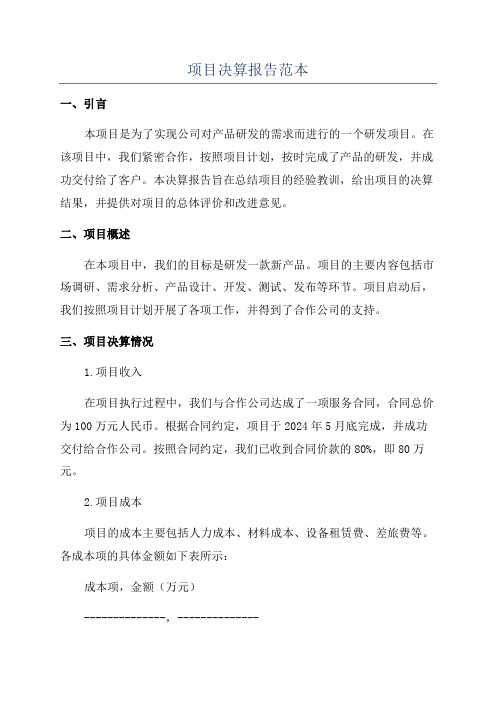 项目决算报告范本

一、引言

本项目是为了实现公司对产品研发的需求而进行的一个研发项目。在该项目中，我们紧密合作，按照项目计划，按时完成了产品的研发，并成功交付给了客户。本决算报告旨在总结项目的经验教训，给出项目的决算结果，并提供对项目的总体评价和改进意见。

二、项目概述

在本项目中，我们的目标是研发一款新产品。项目的主要内容包括市场调研、需求分析、产品设计、开发、测试、发布等环节。项目启动后，我们按照项目计划开展了各项工作，并得到了合作公司的支持。

三、项目决算情况

1.项目收入

在项目执行过程中，我们与合作公司达成了一项服务合同，合同总价为100万元人民币。根据合同约定，项目于2024年5月底完成，并成功交付给合作公司。按照合同约定，我们已收到合同价款的80%，即80万元。

2.项目成本

项目的成本主要包括人力成本、材料成本、设备租赁费、差旅费等。各成本项的具体金额如下表所示：

成本项，金额（万元）

--------------，--------------